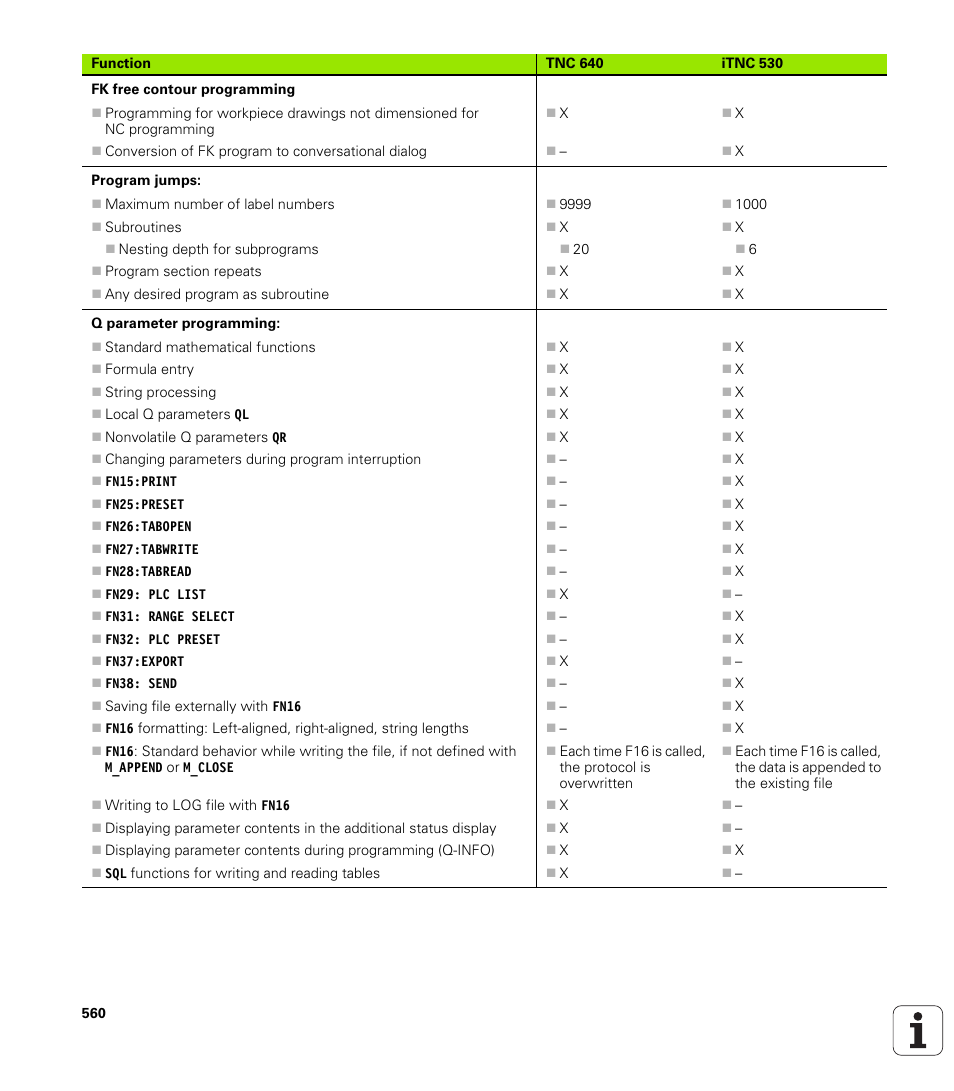 | Function | TNC 640 | iTNC 530 |
|---|---|---|
| **FK free contour programming** | | |
| ■ Programming for workpiece drawings not dimensioned for NC programming | ■ X | ■ X |
| ■ Conversion of FK program to conversational dialog | ■ – | ■ X |
| **Program jumps:** | | |
| ■ Maximum number of label numbers | ■ 9999 | ■ 1000 |
| ■ Subroutines | ■ X | ■ X |
| ■ Nesting depth for subprograms | ■ 20 | ■ 6 |
| ■ Program section repeats | ■ X | ■ X |
| ■ Any desired program as subroutine | ■ X | ■ X |
| **Q parameter programming:** | | |
| ■ Standard mathematical functions | ■ X | ■ X |
| ■ Formula entry | ■ X | ■ X |
| ■ String processing | ■ X | ■ X |
| ■ Local Q parameters QL | ■ X | ■ X |
| ■ Nonvolatile Q parameters QR | ■ X | ■ X |
| ■ Changing parameters during program interruption | ■ – | ■ X |
| ■ FN15:PRINT | ■ – | ■ X |
| ■ FN25:PRESET | ■ – | ■ X |
| ■ FN26:TABOPEN | ■ – | ■ X |
| ■ FN27:TABWRITE | ■ – | ■ X |
| ■ FN28:TABREAD | ■ – | ■ X |
| ■ FN29: PLC LIST | ■ X | ■ – |
| ■ FN31: RANGE SELECT | ■ – | ■ X |
| ■ FN32: PLC PRESET | ■ – | ■ X |
| ■ FN37:EXPORT | ■ X | ■ – |
| ■ FN38: SEND | ■ – | ■ X |
| ■ Saving file externally with FN16 | ■ – | ■ X |
| ■ FN16 formatting: Left-aligned, right-aligned, string lengths | ■ – | ■ X |
| ■ FN16: Standard behavior while writing the file, if not defined with M_APPEND or M_CLOSE | ■ Each time F16 is called, the protocol is overwritten | ■ Each time F16 is called, the data is appended to the existing file |
| ■ Writing to LOG file with FN16 | ■ X | ■ – |
| ■ Displaying parameter contents in the additional status display | ■ X | ■ – |
| ■ Displaying parameter contents during programming (Q-INFO) | ■ X | ■ X |
| ■ SQL functions for writing and reading tables | ■ X | ■ – |

560